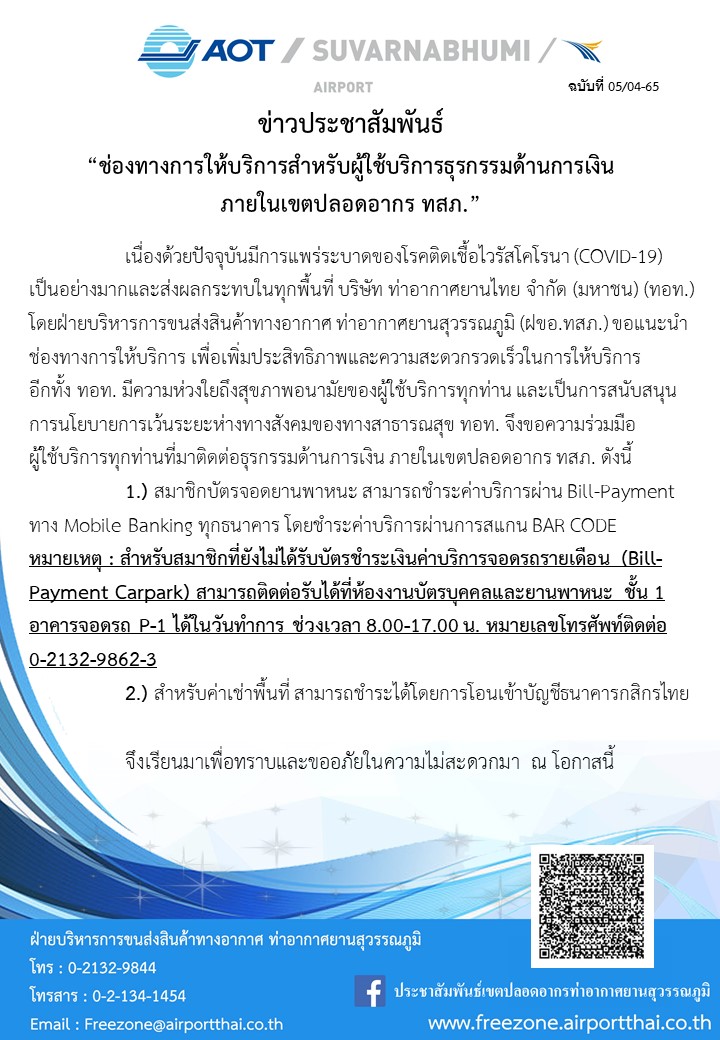 AOT / SUVARNABHUMI / AIRPORT

ฉบับที่ 05/04-65

ข่าวประชาสัมพันธ์

“ช่องทางการให้บริการสำหรับผู้ใช้บริการธุรกรรมด้านการเงิน ภายในเขตปลอดอากร ทสภ.”

เนื่องด้วยปัจจุบันมีการแพร่ระบาดของโรคติดเชื้อไวรัสโคโรนา (COVID-19) เป็นอย่างมากและส่งผลกระทบในทุกพื้นที่ บริษัท ท่าอากาศยานไทย จำกัด (มหาชน) (ทอท.) โดยฝ่ายบริหารการขนส่งสินค้าทางอากาศ ท่าอากาศยานสุวรรณภูมิ (ฝขอ.ทสภ.) ขอแนะนำช่องทางการให้บริการ เพื่อเพิ่มประสิทธิภาพและความสะดวกรวดเร็วในการให้บริการ อีกทั้ง ทอท. มีความห่วงใยถึงสุขภาพอนามัยของผู้ใช้บริการทุกท่าน และเป็นการสนับสนุนการนโยบายการเว้นระยะห่างทางสังคมของทางสาธารณสุข ทอท. จึงขอความร่วมมือผู้ใช้บริการทุกท่านที่มาติดต่อธุรกรรมด้านการเงิน ภายในเขตปลอดอากร ทสภ. ดังนี้

1.) สมาชิกบัตรจอดยานพาหนะ สามารถชำระค่าบริการผ่าน Bill-Payment ทาง Mobile Banking ทุกธนาคาร โดยชำระค่าบริการผ่านการสแกน BAR CODE
หมายเหตุ : สำหรับสมาชิกที่ยังไม่ได้รับบัตรชำระเงินค่าบริการจอดรถรายเดือน (Bill-Payment Carpark) สามารถติดต่อรับได้ที่ห้องงานบัตรบุคคลและยานพาหนะ ชั้น 1 อาคารจอดรถ P-1 ได้ในวันทำการ ช่วงเวลา 8.00-17.00 น. หมายเลขโทรศัพท์ติดต่อ 0-2132-9862-3

2.) สำหรับค่าเช่าพื้นที่ สามารถชำระได้โดยการโอนเข้าบัญชีธนาคารกสิกรไทย

จึงเรียนมาเพื่อทราบและขออภัยในความไม่สะดวกมา ณ โอกาสนี้

ฝ่ายบริหารการขนส่งสินค้าทางอากาศ ท่าอากาศยานสุวรรณภูมิ
โทร : 0-2132-9844
โทรสาร : 0-2-134-1454
Email : Freezone@airportthai.co.th

ประชาสัมพันธ์เขตปลอดอากรท่าอากาศยานสุวรรณภูมิ
www.freezone.airportthai.co.th